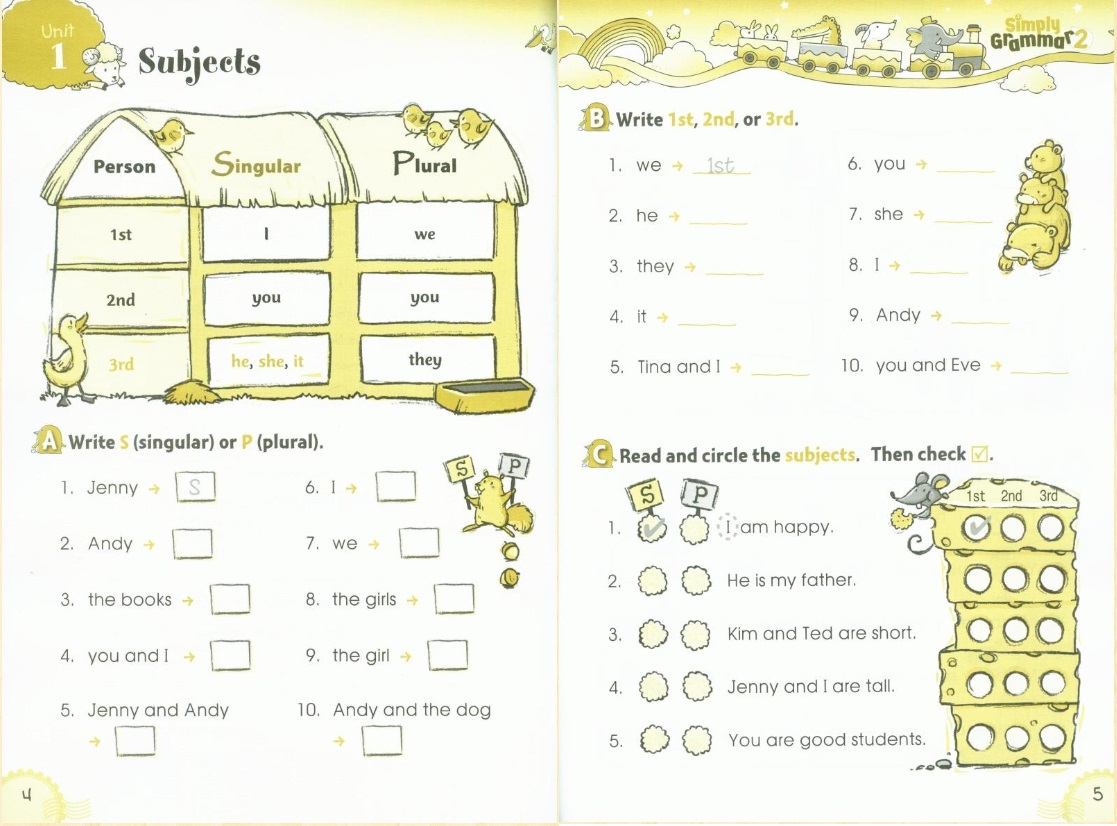 Unit 1 Subjects

| Person | Singular | Plural |
|---|---|---|
| 1st | I | we |
| 2nd | you | you |
| 3rd | he, she, it | they |

A Write S (singular) or P (plural).

S P

1. Jenny → S
2. Andy →
3. the books →
4. you and I →
5. Jenny and Andy →
6. I →
7. we →
8. the girls →
9. the girl →
10. Andy and the dog →

4

Simply Grammar 2

B Write 1st, 2nd, or 3rd.

1. we → 1st
2. he →
3. they →
4. it →
5. Tina and I →
6. you →
7. she →
8. I →
9. Andy →
10. you and Eve →

C Read and circle the subjects. Then check ☑.

S P 1st 2nd 3rd

1. I am happy.
2. He is my father.
3. Kim and Ted are short.
4. Jenny and I are tall.
5. You are good students.

5